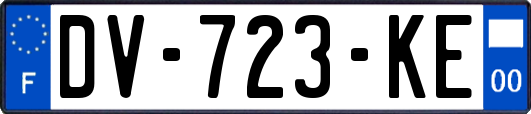 F
DV-723-KE
00